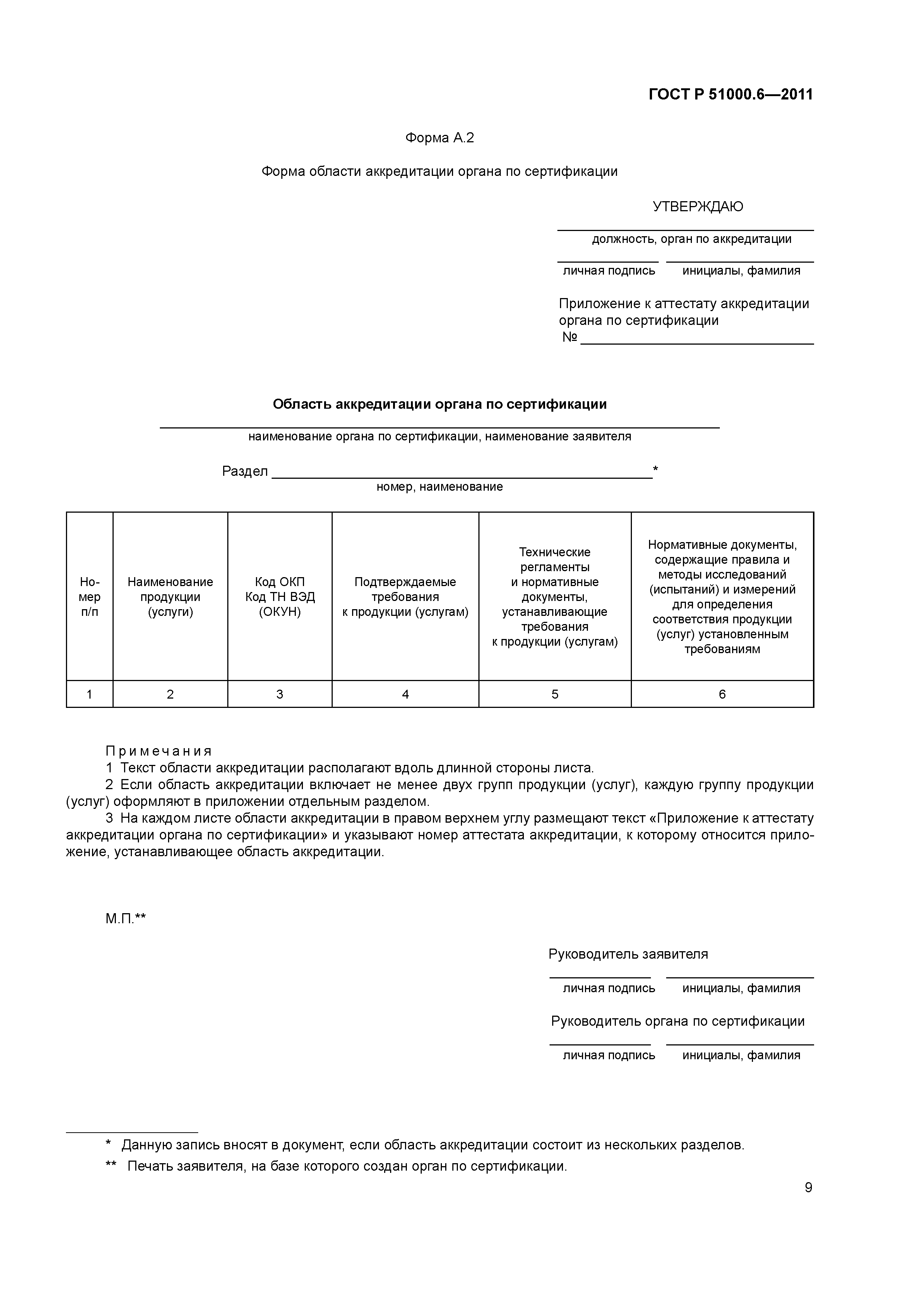 ГОСТ Р 51000.6—2011

Форма А.2

Форма области аккредитации органа по сертификации

УТВЕРЖДАЮ

должность, орган по аккредитации

личная подпись инициалы, фамилия

Приложение к аттестату аккредитации органа по сертификации
№

Область аккредитации органа по сертификации

наименование органа по сертификации, наименование заявителя

Раздел *
номер, наименование

| Номер п/п | Наименование продукции (услуги) | Код ОКП Код ТН ВЭД (ОКУН) | Подтверждаемые требования к продукции (услугам) | Технические регламенты и нормативные документы, устанавливающие требования к продукции (услугам) | Нормативные документы, содержащие правила и методы исследований (испытаний) и измерений для определения соответствия продукции (услуг) установленным требованиям |
|---|---|---|---|---|---|
| 1 | 2 | 3 | 4 | 5 | 6 |

Примечания
1 Текст области аккредитации располагают вдоль длинной стороны листа.
2 Если область аккредитации включает не менее двух групп продукции (услуг), каждую группу продукции (услуг) оформляют в приложении отдельным разделом.
3 На каждом листе области аккредитации в правом верхнем углу размещают текст «Приложение к аттестату аккредитации органа по сертификации» и указывают номер аттестата аккредитации, к которому относится приложение, устанавливающее область аккредитации.

М.П.**

Руководитель заявителя

личная подпись инициалы, фамилия

Руководитель органа по сертификации

личная подпись инициалы, фамилия

* Данную запись вносят в документ, если область аккредитации состоит из нескольких разделов.
** Печать заявителя, на базе которого создан орган по сертификации.

9